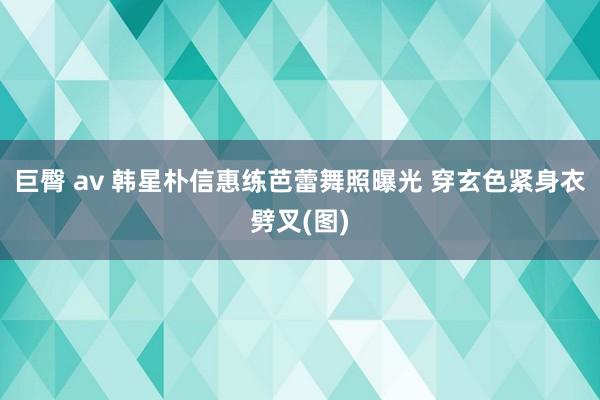 巨臀 av 韩星朴信惠练芭蕾舞照曝光 穿玄色紧身衣劈叉(图)